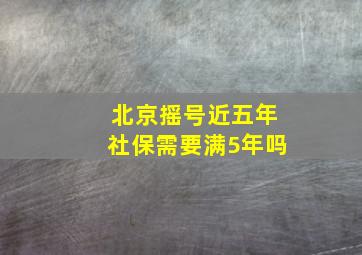 北京摇号近五年
社保需要满5年吗